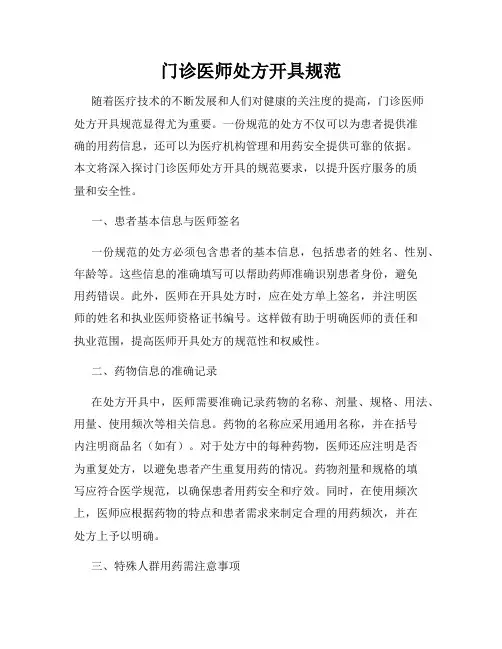 门诊医师处方开具规范

随着医疗技术的不断发展和人们对健康的关注度的提高，门诊医师处方开具规范显得尤为重要。一份规范的处方不仅可以为患者提供准确的用药信息，还可以为医疗机构管理和用药安全提供可靠的依据。本文将深入探讨门诊医师处方开具的规范要求，以提升医疗服务的质量和安全性。

一、患者基本信息与医师签名

一份规范的处方必须包含患者的基本信息，包括患者的姓名、性别、年龄等。这些信息的准确填写可以帮助药师准确识别患者身份，避免用药错误。此外，医师在开具处方时，应在处方单上签名，并注明医师的姓名和执业医师资格证书编号。这样做有助于明确医师的责任和执业范围，提高医师开具处方的规范性和权威性。

二、药物信息的准确记录

在处方开具中，医师需要准确记录药物的名称、剂量、规格、用法、用量、使用频次等相关信息。药物的名称应采用通用名称，并在括号内注明商品名（如有）。对于处方中的每种药物，医师还应注明是否为重复处方，以避免患者产生重复用药的情况。药物剂量和规格的填写应符合医学规范，以确保患者用药安全和疗效。同时，在使用频次上，医师应根据药物的特点和患者需求来制定合理的用药频次，并在处方上予以明确。

三、特殊人群用药需注意事项